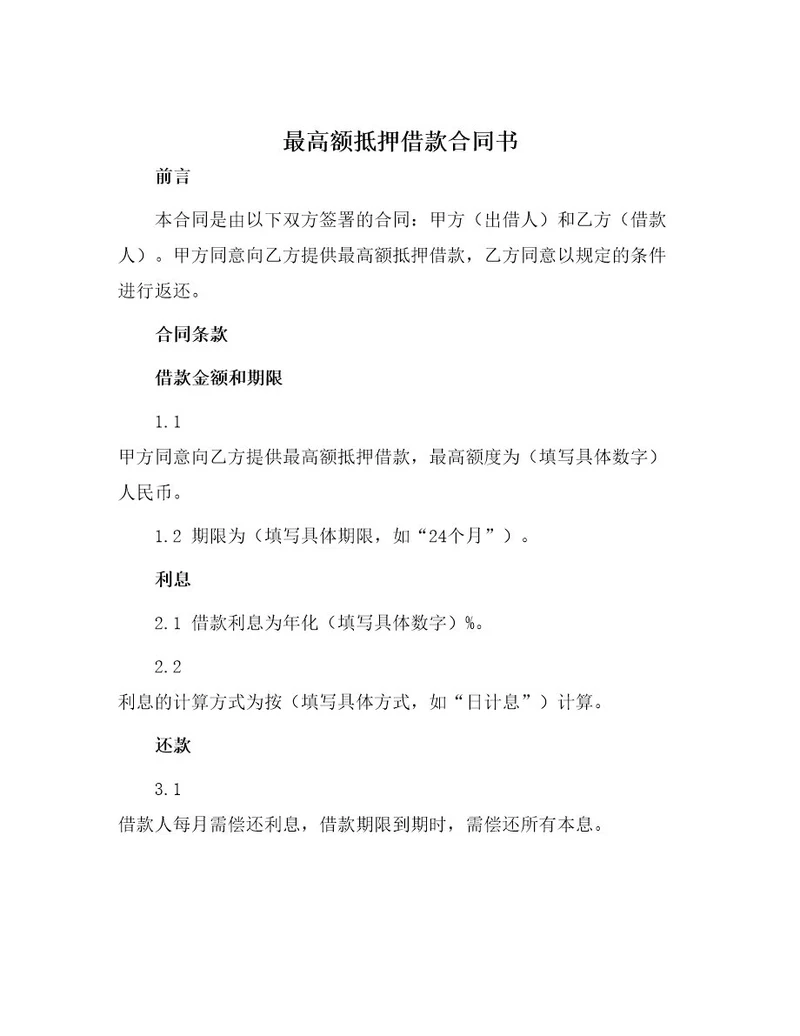 最高额抵押借款合同书

前言

本合同是由以下双方签署的合同：甲方（出借人）和乙方（借款人）。甲方同意向乙方提供最高额抵押借款，乙方同意以规定的条件进行返还。

合同条款

借款金额和期限

1.1

甲方同意向乙方提供最高额抵押借款，最高额度为（填写具体数字）人民币。

1.2 期限为（填写具体期限，如“24个月”）。

利息

2.1 借款利息为年化（填写具体数字）%。

2.2

利息的计算方式为按（填写具体方式，如“日计息”）计算。

还款

3.1

借款人每月需偿还利息，借款期限到期时，需偿还所有本息。